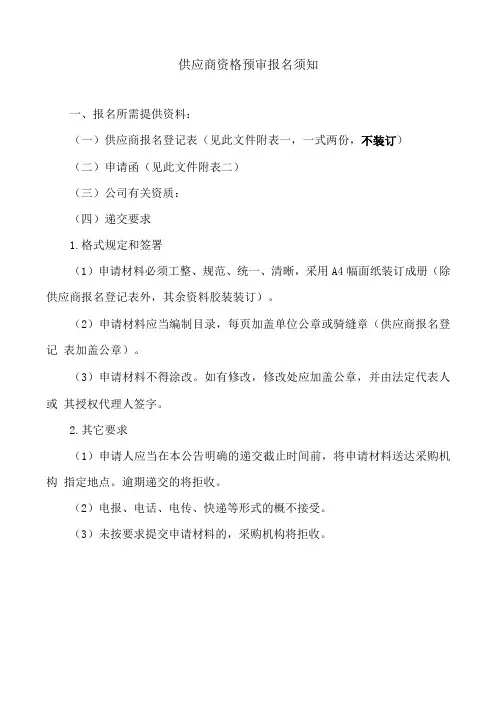 供应商资格预审报名须知

一、报名所需提供资料：

（一）供应商报名登记表（见此文件附表一，一式两份，不装订）

（二）申请函（见此文件附表二）

（三）公司有关资质：

（四）递交要求

1.格式规定和签署

（1）申请材料必须工整、规范、统一、清晰，采用A4幅面纸装订成册（除供应商报名登记表外，其余资料胶装装订）。

（2）申请材料应当编制目录，每页加盖单位公章或骑缝章（供应商报名登记 表加盖公章）。

（3）申请材料不得涂改。如有修改，修改处应加盖公章，并由法定代表人或 其授权代理人签字。

2.其它要求

（1）申请人应当在本公告明确的递交截止时间前，将申请材料送达采购机构 指定地点。逾期递交的将拒收。

（2）电报、电话、电传、快递等形式的概不接受。

（3）未按要求提交申请材料的，采购机构将拒收。